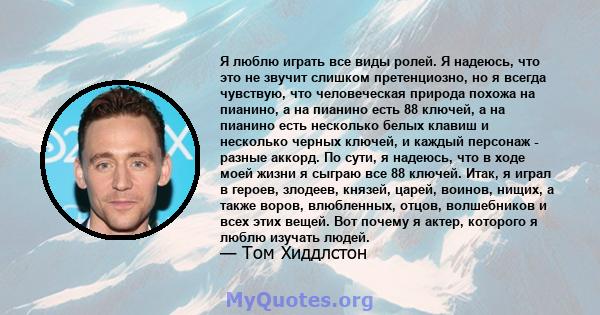 Я люблю играть все виды ролей. Я надеюсь, что это не звучит слишком претенциозно, но я всегда чувствую, что человеческая природа похожа на пианино, а на пианино есть 88 ключей, а на пианино есть несколько белых клавиш и несколько черных ключей, и каждый персонаж - разные аккорд. По сути, я надеюсь, что в ходе моей жизни я сыграю все 88 ключей. Итак, я играл в героев, злодеев, князей, царей, воинов, нищих, а также воров, влюбленных, отцов, волшебников и всех этих вещей. Вот почему я актер, которого я люблю изучать людей.
— Том Хиддлстон

MyQuotes.org